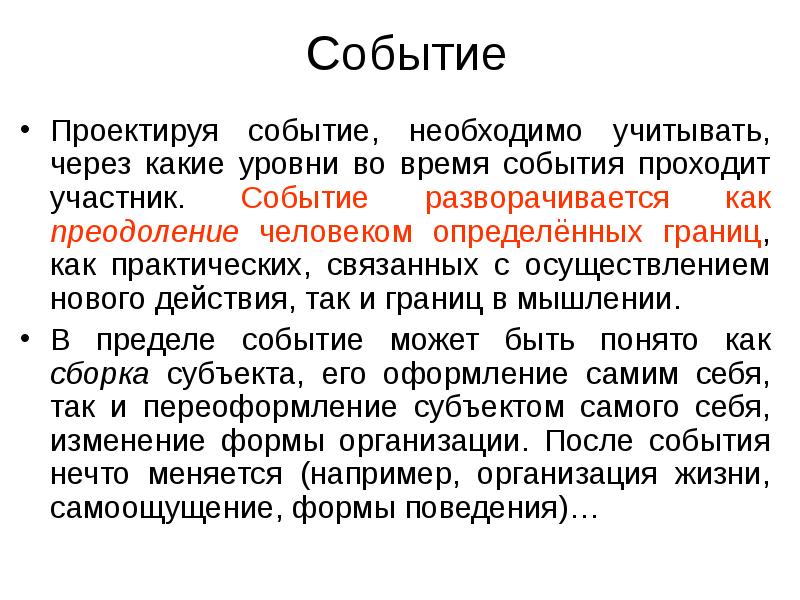 Событие

• Проектируя событие, необходимо учитывать, через какие уровни во время события проходит участник. Событие разворачивается как преодоление человеком определённых границ, как практических, связанных с осуществлением нового действия, так и границ в мышлении.

• В пределе событие может быть понято как сборка субъекта, его оформление самим себя, так и переоформление субъектом самого себя, изменение формы организации. После события нечто меняется (например, организация жизни, самоощущение, формы поведения)…